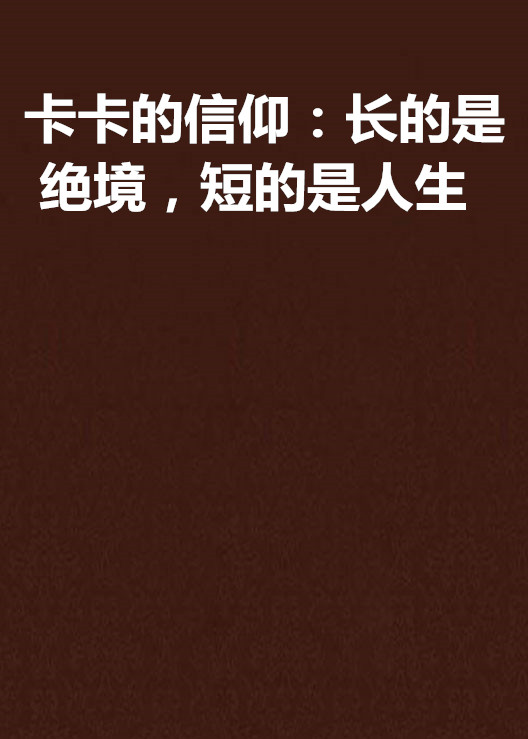 卡卡的信仰：长的是绝境，短的是人生